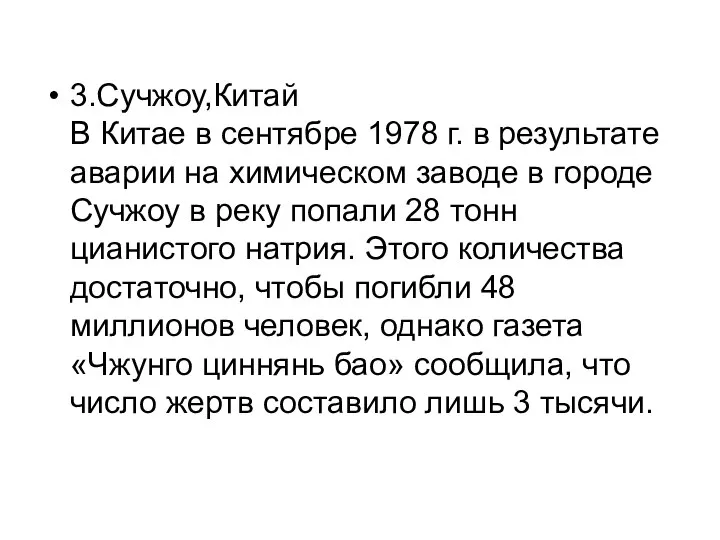 • 3.Сучжоу,Китай
В Китае в сентябре 1978 г. в результате аварии на химическом заводе в городе Сучжоу в реку попали 28 тонн цианистого натрия. Этого количества достаточно, чтобы погибли 48 миллионов человек, однако газета «Чжунго циннянь бао» сообщила, что число жертв составило лишь 3 тысячи.